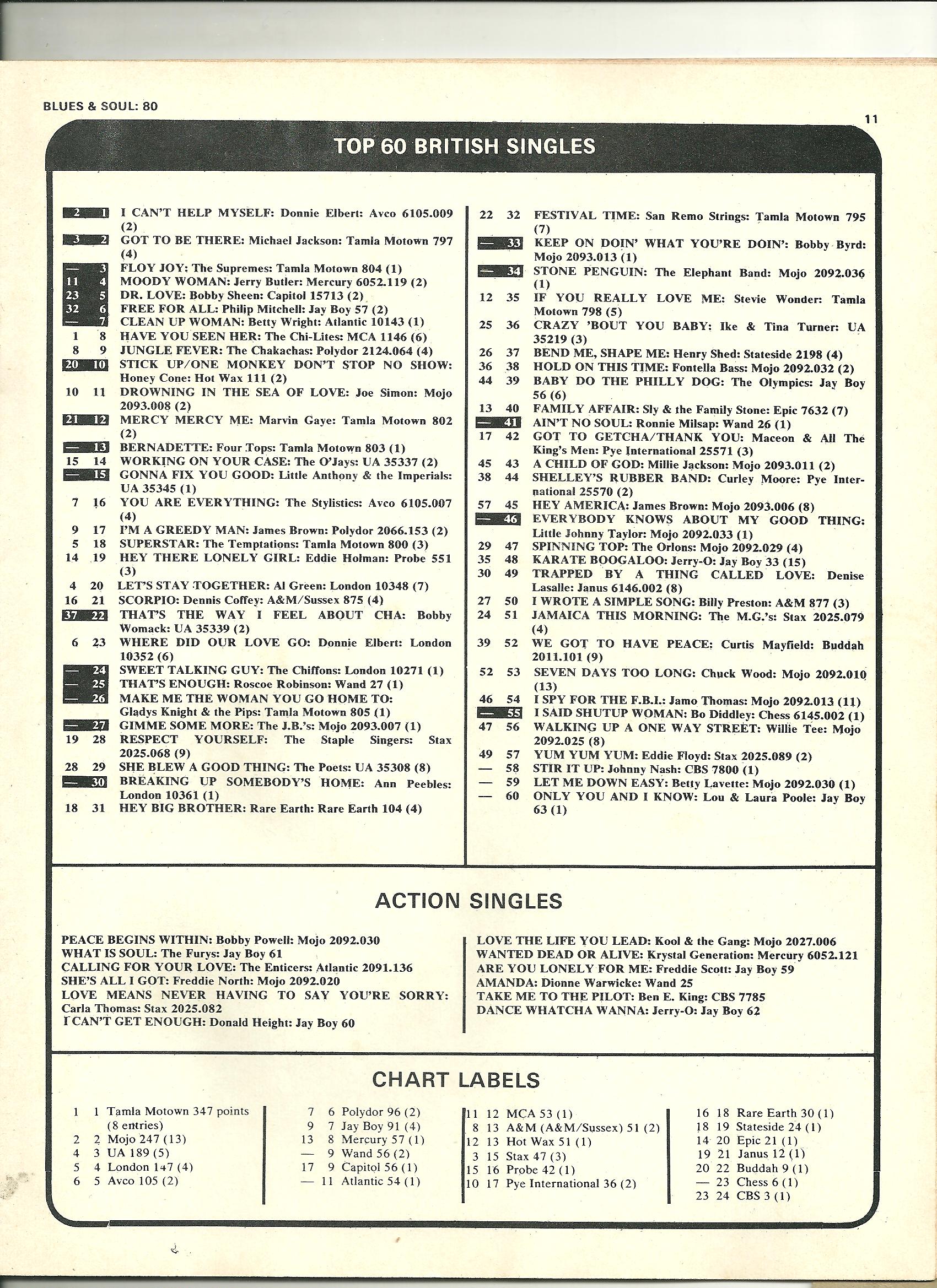 BLUES & SOUL: 80

11

TOP 60 BRITISH SINGLES

2 1 I CAN'T HELP MYSELF: Donnie Elbert: Avco 6105.009 (2)
3 2 GOT TO BE THERE: Michael Jackson: Tamla Motown 797 (4)
— 3 FLOY JOY: The Supremes: Tamla Motown 804 (1)
11 4 MOODY WOMAN: Jerry Butler: Mercury 6052.119 (2)
23 5 DR. LOVE: Bobby Sheen: Capitol 15713 (2)
32 6 FREE FOR ALL: Philip Mitchell: Jay Boy 57 (2)
— 7 CLEAN UP WOMAN: Betty Wright: Atlantic 10143 (1)
1 8 HAVE YOU SEEN HER: The Chi-Lites: MCA 1146 (6)
8 9 JUNGLE FEVER: The Chakachas: Polydor 2124.064 (4)
20 10 STICK UP/ONE MONKEY DON'T STOP NO SHOW: Honey Cone: Hot Wax 111 (2)
10 11 DROWNING IN THE SEA OF LOVE: Joe Simon: Mojo 2093.008 (2)
21 12 MERCY MERCY ME: Marvin Gaye: Tamla Motown 802 (2)
— 13 BERNADETTE: Four Tops: Tamla Motown 803 (1)
15 14 WORKING ON YOUR CASE: The O'Jays: UA 35337 (2)
— 15 GONNA FIX YOU GOOD: Little Anthony & the Imperials: UA 35345 (1)
7 16 YOU ARE EVERYTHING: The Stylistics: Avco 6105.007 (4)
9 17 I'M A GREEDY MAN: James Brown: Polydor 2066.153 (2)
5 18 SUPERSTAR: The Temptations: Tamla Motown 800 (3)
14 19 HEY THERE LONELY GIRL: Eddie Holman: Probe 551 (3)
4 20 LET'S STAY TOGETHER: Al Green: London 10348 (7)
16 21 SCORPIO: Dennis Coffey: A&M/Sussex 875 (4)
37 22 THAT'S THE WAY I FEEL ABOUT CHA: Bobby Womack: UA 35339 (2)
6 23 WHERE DID OUR LOVE GO: Donnie Elbert: London 10352 (6)
— 24 SWEET TALKING GUY: The Chiffons: London 10271 (1)
— 25 THAT'S ENOUGH: Roscoe Robinson: Wand 27 (1)
— 26 MAKE ME THE WOMAN YOU GO HOME TO: Gladys Knight & the Pips: Tamla Motown 805 (1)
— 27 GIMME SOME MORE: The J.B.'s: Mojo 2093.007 (1)
19 28 RESPECT YOURSELF: The Staple Singers: Stax 2025.068 (9)
28 29 SHE BLEW A GOOD THING: The Poets: UA 35308 (8)
— 30 BREAKING UP SOMEBODY'S HOME: Ann Peebles: London 10361 (1)
18 31 HEY BIG BROTHER: Rare Earth: Rare Earth 104 (4)

22 32 FESTIVAL TIME: San Remo Strings: Tamla Motown 795 (7)
— 33 KEEP ON DOIN' WHAT YOU'RE DOIN': Bobby Byrd: Mojo 2093.013 (1)
— 34 STONE PENGUIN: The Elephant Band: Mojo 2092.036 (1)
12 35 IF YOU REALLY LOVE ME: Stevie Wonder: Tamla Motown 798 (5)
25 36 CRAZY 'BOUT YOU BABY: Ike & Tina Turner: UA 35219 (3)
26 37 BEND ME, SHAPE ME: Henry Shed: Stateside 2198 (4)
36 38 HOLD ON THIS TIME: Fontella Bass: Mojo 2092.032 (2)
44 39 BABY DO THE PHILLY DOG: The Olympics: Jay Boy 56 (6)
13 40 FAMILY AFFAIR: Sly & the Family Stone: Epic 7632 (7)
— 41 AIN'T NO SOUL: Ronnie Milsap: Wand 26 (1)
17 42 GOT TO GETCHA/THANK YOU: Maceon & All The King's Men: Pye International 25571 (3)
45 43 A CHILD OF GOD: Millie Jackson: Mojo 2093.011 (2)
38 44 SHELLEY'S RUBBER BAND: Curley Moore: Pye International 25570 (2)
57 45 HEY AMERICA: James Brown: Mojo 2093.006 (8)
— 46 EVERYBODY KNOWS ABOUT MY GOOD THING: Little Johnny Taylor: Mojo 2092.033 (1)
29 47 SPINNING TOP: The Orlons: Mojo 2092.029 (4)
35 48 KARATE BOOGALOO: Jerry-O: Jay Boy 33 (15)
30 49 TRAPPED BY A THING CALLED LOVE: Denise Lasalle: Janus 6146.002 (8)
27 50 I WROTE A SIMPLE SONG: Billy Preston: A&M 877 (3)
24 51 JAMAICA THIS MORNING: The M.G.'s: Stax 2025.079 (4)
39 52 WE GOT TO HAVE PEACE: Curtis Mayfield: Buddah 2011.101 (9)
52 53 SEVEN DAYS TOO LONG: Chuck Wood: Mojo 2092.010 (13)
46 54 I SPY FOR THE F.B.I.: Jamo Thomas: Mojo 2092.013 (11)
— 55 I SAID SHUTUP WOMAN: Bo Diddley: Chess 6145.002 (1)
47 56 WALKING UP A ONE WAY STREET: Willie Tee: Mojo 2092.025 (8)
49 57 YUM YUM YUM: Eddie Floyd: Stax 2025.089 (2)
— 58 STIR IT UP: Johnny Nash: CBS 7800 (1)
— 59 LET ME DOWN EASY: Betty Lavette: Mojo 2092.030 (1)
— 60 ONLY YOU AND I KNOW: Lou & Laura Poole: Jay Boy 63 (1)

ACTION SINGLES

PEACE BEGINS WITHIN: Bobby Powell: Mojo 2092.030
WHAT IS SOUL: The Furys: Jay Boy 61
CALLING FOR YOUR LOVE: The Enticers: Atlantic 2091.136
SHE'S ALL I GOT: Freddie North: Mojo 2092.020
LOVE MEANS NEVER HAVING TO SAY YOU'RE SORRY: Carla Thomas: Stax 2025.082
I CAN'T GET ENOUGH: Donald Height: Jay Boy 60

LOVE THE LIFE YOU LEAD: Kool & the Gang: Mojo 2027.006
WANTED DEAD OR ALIVE: Krystal Generation: Mercury 6052.121
ARE YOU LONELY FOR ME: Freddie Scott: Jay Boy 59
AMANDA: Dionne Warwicke: Wand 25
TAKE ME TO THE PILOT: Ben E. King: CBS 7785
DANCE WHATCHA WANNA: Jerry-O: Jay Boy 62

CHART LABELS

1 1 Tamla Motown 347 points (8 entries)
2 2 Mojo 247 (13)
4 3 UA 189 (5)
5 4 London 147 (4)
6 5 Avco 105 (2)

7 6 Polydor 96 (2)
9 7 Jay Boy 91 (4)
13 8 Mercury 57 (1)
— 9 Wand 56 (2)
17 9 Capitol 56 (1)
— 11 Atlantic 54 (1)

11 12 MCA 53 (1)
8 13 A&M (A&M/Sussex) 51 (2)
12 13 Hot Wax 51 (1)
3 15 Stax 47 (3)
15 16 Probe 42 (1)
10 17 Pye International 36 (2)

16 18 Rare Earth 30 (1)
18 19 Stateside 24 (1)
14 20 Epic 21 (1)
19 21 Janus 12 (1)
20 22 Buddah 9 (1)
— 23 Chess 6 (1)
23 24 CBS 3 (1)